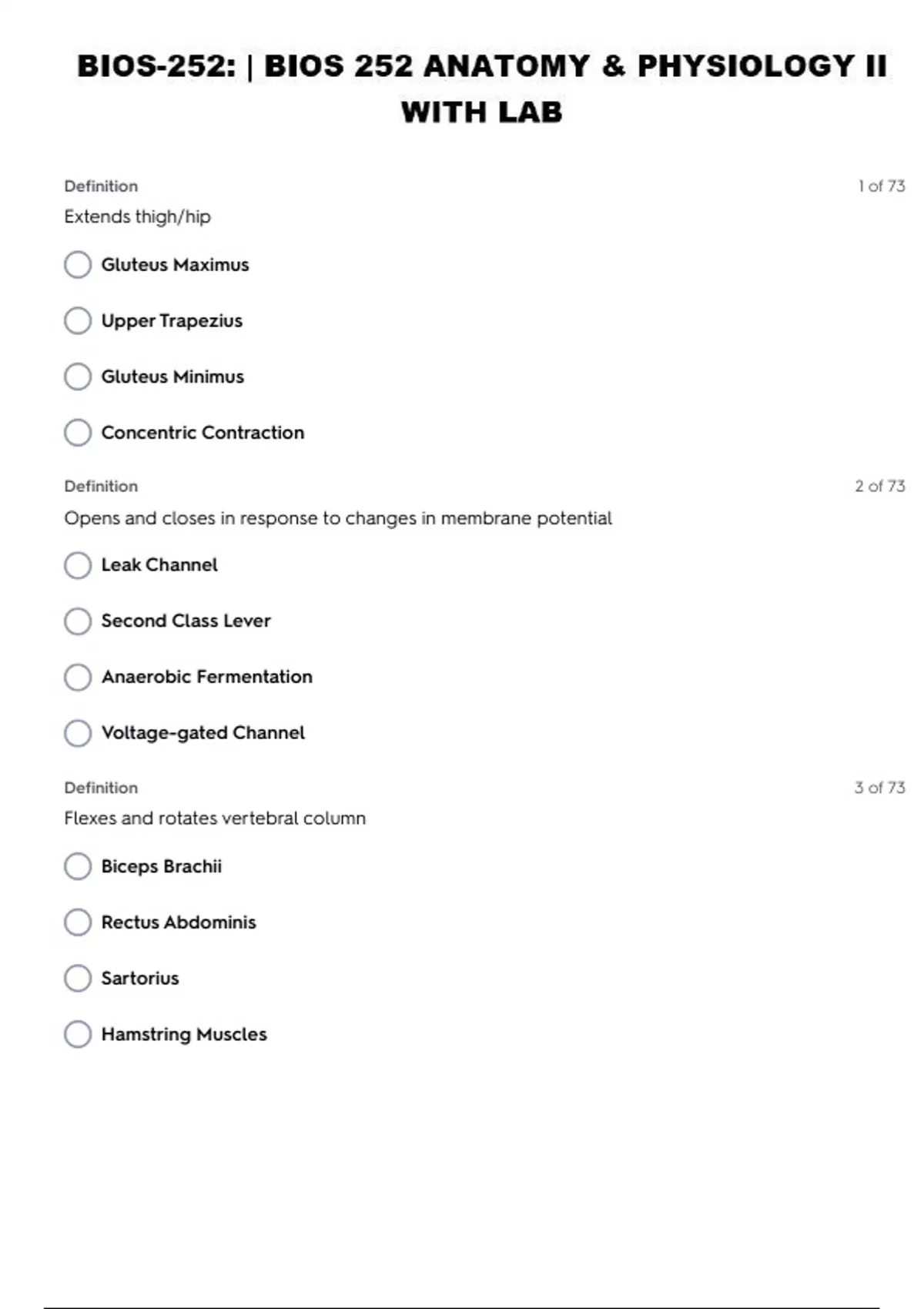 BIOS-252: | BIOS 252 ANATOMY & PHYSIOLOGY II WITH LAB

Definition

1 of 73

Extends thigh/hip

Gluteus Maximus

Upper Trapezius

Gluteus Minimus

Concentric Contraction

Definition

2 of 73

Opens and closes in response to changes in membrane potential

Leak Channel

Second Class Lever

Anaerobic Fermentation

Voltage-gated Channel

Definition

3 of 73

Flexes and rotates vertebral column

Biceps Brachii

Rectus Abdominis

Sartorius

Hamstring Muscles